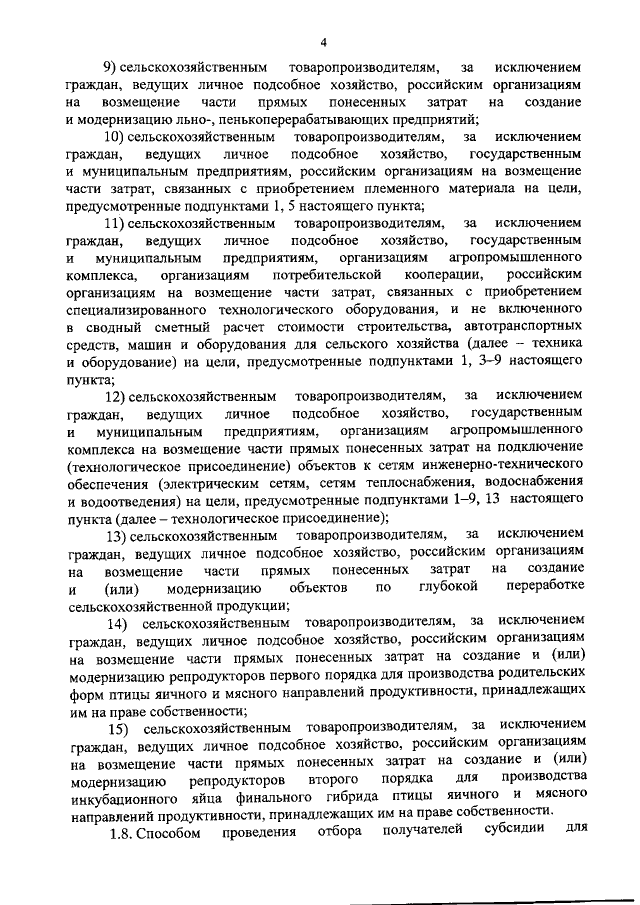 4

9) сельскохозяйственным товаропроизводителям, за исключением граждан, ведущих личное подсобное хозяйство, российским организациям на возмещение части прямых понесенных затрат на создание и модернизацию льно-, пенькоперерабатывающих предприятий;

10) сельскохозяйственным товаропроизводителям, за исключением граждан, ведущих личное подсобное хозяйство, государственным и муниципальным предприятиям, российским организациям на возмещение части затрат, связанных с приобретением племенного материала на цели, предусмотренные подпунктами 1, 5 настоящего пункта;

11) сельскохозяйственным товаропроизводителям, за исключением граждан, ведущих личное подсобное хозяйство, государственным и муниципальным предприятиям, организациям агропромышленного комплекса, организациям потребительской кооперации, российским организациям на возмещение части затрат, связанных с приобретением специализированного технологического оборудования, и не включенного в сводный сметный расчет стоимости строительства, автотранспортных средств, машин и оборудования для сельского хозяйства (далее – техника и оборудование) на цели, предусмотренные подпунктами 1, 3–9 настоящего пункта;

12) сельскохозяйственным товаропроизводителям, за исключением граждан, ведущих личное подсобное хозяйство, государственным и муниципальным предприятиям, организациям агропромышленного комплекса на возмещение части прямых понесенных затрат на подключение (технологическое присоединение) объектов к сетям инженерно-технического обеспечения (электрическим сетям, сетям теплоснабжения, водоснабжения и водоотведения) на цели, предусмотренные подпунктами 1–9, 13 настоящего пункта (далее – технологическое присоединение);

13) сельскохозяйственным товаропроизводителям, за исключением граждан, ведущих личное подсобное хозяйство, российским организациям на возмещение части прямых понесенных затрат на создание и (или) модернизацию объектов по глубокой переработке сельскохозяйственной продукции;

14) сельскохозяйственным товаропроизводителям, за исключением граждан, ведущих личное подсобное хозяйство, российским организациям на возмещение части прямых понесенных затрат на создание и (или) модернизацию репродукторов первого порядка для производства родительских форм птицы яичного и мясного направлений продуктивности, принадлежащих им на праве собственности;

15) сельскохозяйственным товаропроизводителям, за исключением граждан, ведущих личное подсобное хозяйство, российским организациям на возмещение части прямых понесенных затрат на создание и (или) модернизацию репродукторов второго порядка для производства инкубационного яйца финального гибрида птицы яичного и мясного направлений продуктивности, принадлежащих им на праве собственности.

1.8. Способом проведения отбора получателей субсидии для